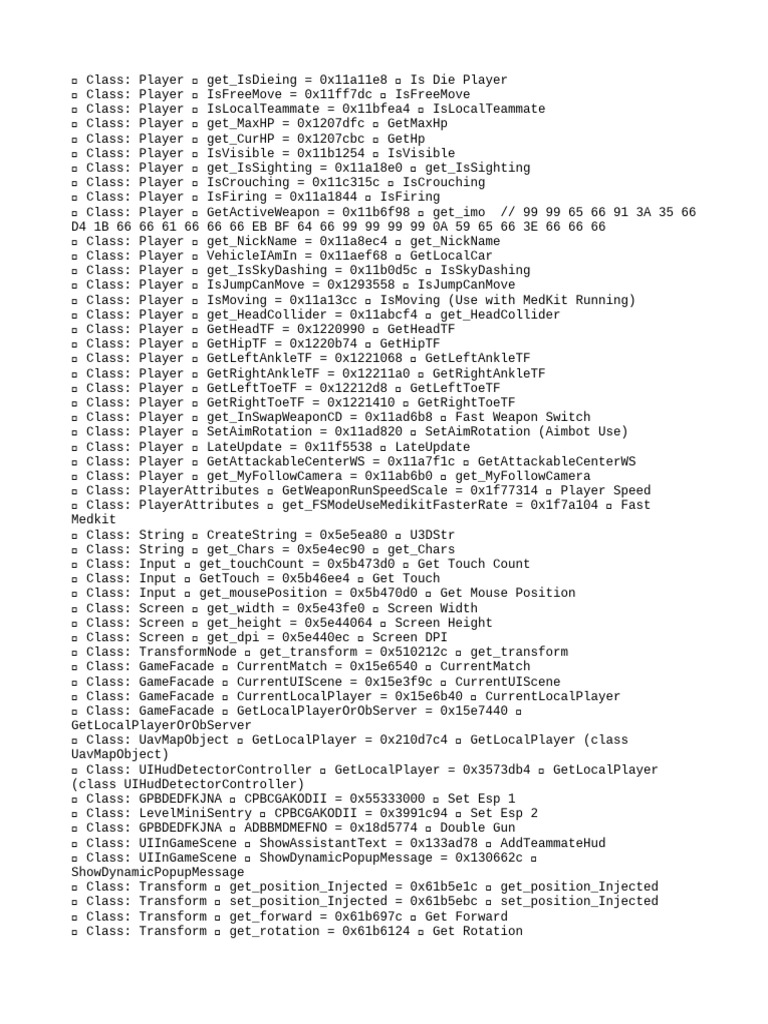 ▫ Class: Player ▫ get_IsDieing = 0x11a11e8 ▫ Is Die Player
▫ Class: Player ▫ IsFreeMove = 0x11ff7dc ▫ IsFreeMove
▫ Class: Player ▫ IsLocalTeammate = 0x11bfea4 ▫ IsLocalTeammate
▫ Class: Player ▫ get_MaxHP = 0x1207dfc ▫ GetMaxHp
▫ Class: Player ▫ get_CurHP = 0x1207cbc ▫ GetHp
▫ Class: Player ▫ IsVisible = 0x11b1254 ▫ IsVisible
▫ Class: Player ▫ get_IsSighting = 0x11a18e0 ▫ get_IsSighting
▫ Class: Player ▫ IsCrouching = 0x11c315c ▫ IsCrouching
▫ Class: Player ▫ IsFiring = 0x11a1844 ▫ IsFiring
▫ Class: Player ▫ GetActiveWeapon = 0x11b6f98 ▫ get_imo // 99 99 65 66 91 3A 35 66 D4 1B 66 66 61 66 66 66 EB BF 64 66 99 99 99 99 0A 59 65 66 3E 66 66 66
▫ Class: Player ▫ get_NickName = 0x11a8ec4 ▫ get_NickName
▫ Class: Player ▫ VehicleIAmIn = 0x11aef68 ▫ GetLocalCar
▫ Class: Player ▫ get_IsSkyDashing = 0x11b0d5c ▫ IsSkyDashing
▫ Class: Player ▫ IsJumpCanMove = 0x1293558 ▫ IsJumpCanMove
▫ Class: Player ▫ IsMoving = 0x11a13cc ▫ IsMoving (Use with MedKit Running)
▫ Class: Player ▫ get_HeadCollider = 0x11abcf4 ▫ get_HeadCollider
▫ Class: Player ▫ GetHeadTF = 0x1220990 ▫ GetHeadTF
▫ Class: Player ▫ GetHipTF = 0x1220b74 ▫ GetHipTF
▫ Class: Player ▫ GetLeftAnkleTF = 0x1221068 ▫ GetLeftAnkleTF
▫ Class: Player ▫ GetRightAnkleTF = 0x12211a0 ▫ GetRightAnkleTF
▫ Class: Player ▫ GetLeftToeTF = 0x12212d8 ▫ GetLeftToeTF
▫ Class: Player ▫ GetRightToeTF = 0x1221410 ▫ GetRightToeTF
▫ Class: Player ▫ get_InSwapWeaponCD = 0x11ad6b8 ▫ Fast Weapon Switch
▫ Class: Player ▫ SetAimRotation = 0x11ad820 ▫ SetAimRotation (Aimbot Use)
▫ Class: Player ▫ LateUpdate = 0x11f5538 ▫ LateUpdate
▫ Class: Player ▫ GetAttackableCenterWS = 0x11a7f1c ▫ GetAttackableCenterWS
▫ Class: Player ▫ get_MyFollowCamera = 0x11ab6b0 ▫ get_MyFollowCamera
▫ Class: PlayerAttributes ▫ GetWeaponRunSpeedScale = 0x1f77314 ▫ Player Speed
▫ Class: PlayerAttributes ▫ get_FSModeUseMedikitFasterRate = 0x1f7a104 ▫ Fast Medkit
▫ Class: String ▫ CreateString = 0x5e5ea80 ▫ U3DStr
▫ Class: String ▫ get_Chars = 0x5e4ec90 ▫ get_Chars
▫ Class: Input ▫ get_touchCount = 0x5b473d0 ▫ Get Touch Count
▫ Class: Input ▫ GetTouch = 0x5b46ee4 ▫ Get Touch
▫ Class: Input ▫ get_mousePosition = 0x5b470d0 ▫ Get Mouse Position
▫ Class: Screen ▫ get_width = 0x5e43fe0 ▫ Screen Width
▫ Class: Screen ▫ get_height = 0x5e44064 ▫ Screen Height
▫ Class: Screen ▫ get_dpi = 0x5e440ec ▫ Screen DPI
▫ Class: TransformNode ▫ get_transform = 0x510212c ▫ get_transform
▫ Class: GameFacade ▫ CurrentMatch = 0x15e6540 ▫ CurrentMatch
▫ Class: GameFacade ▫ CurrentUIScene = 0x15e3f9c ▫ CurrentUIScene
▫ Class: GameFacade ▫ CurrentLocalPlayer = 0x15e6b40 ▫ CurrentLocalPlayer
▫ Class: GameFacade ▫ GetLocalPlayerOrObServer = 0x15e7440 ▫ GetLocalPlayerOrObServer
▫ Class: UavMapObject ▫ GetLocalPlayer = 0x210d7c4 ▫ GetLocalPlayer (class UavMapObject)
▫ Class: UIHudDetectorController ▫ GetLocalPlayer = 0x3573db4 ▫ GetLocalPlayer (class UIHudDetectorController)
▫ Class: GPBDEDFKJNA ▫ CPBCGAKODII = 0x55333000 ▫ Set Esp 1
▫ Class: LevelMiniSentry ▫ CPBCGAKODII = 0x3991c94 ▫ Set Esp 2
▫ Class: GPBDEDFKJNA ▫ ADBBMDMEFNO = 0x18d5774 ▫ Double Gun
▫ Class: UIInGameScene ▫ ShowAssistantText = 0x133ad78 ▫ AddTeammateHud
▫ Class: UIInGameScene ▫ ShowDynamicPopupMessage = 0x130662c ▫ ShowDynamicPopupMessage
▫ Class: Transform ▫ get_position_Injected = 0x61b5e1c ▫ get_position_Injected
▫ Class: Transform ▫ set_position_Injected = 0x61b5ebc ▫ set_position_Injected
▫ Class: Transform ▫ get_forward = 0x61b697c ▫ Get Forward
▫ Class: Transform ▫ get_rotation = 0x61b6124 ▫ Get Rotation